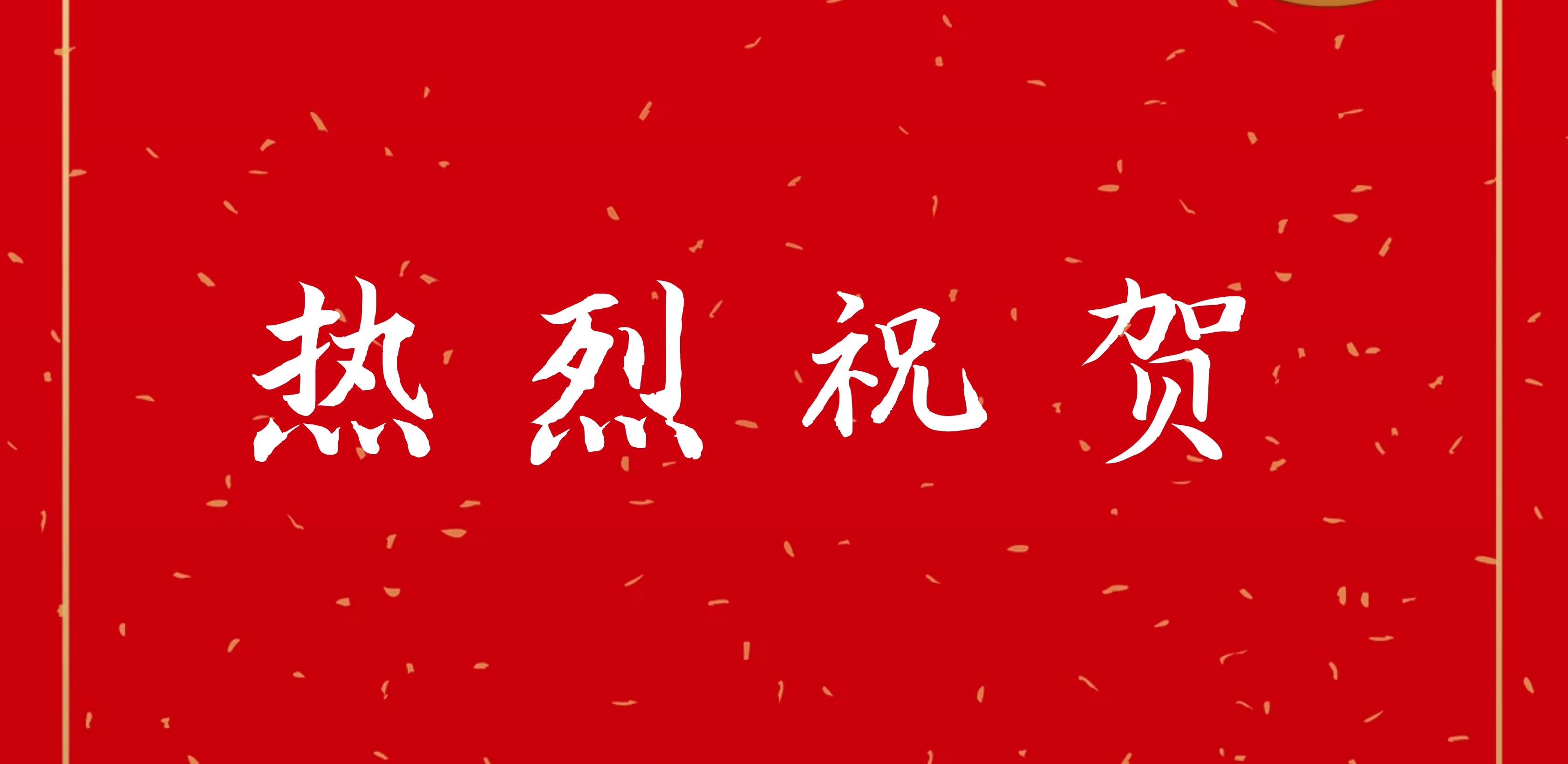 热烈祝贺